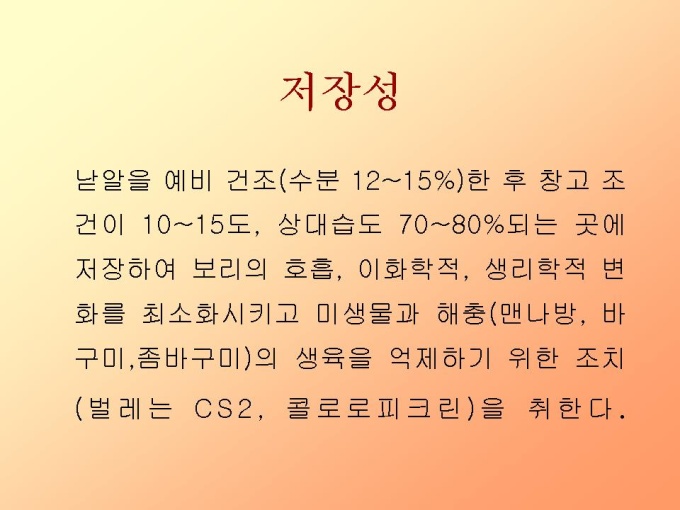 저장성

낟알을 예비 건조(수분 12~15%)한 후 창고 조건이 10~15도, 상대습도 70~80%되는 곳에 저장하여 보리의 호흡, 이화학적, 생리학적 변화를 최소화시키고 미생물과 해충(맨나방, 바구미,좀바구미)의 생육을 억제하기 위한 조치(벌레는 CS2, 콜로로피크린)을 취한다.